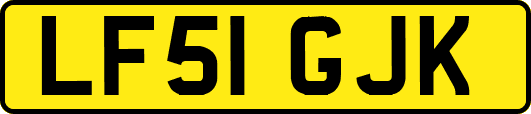 LF51 GJK